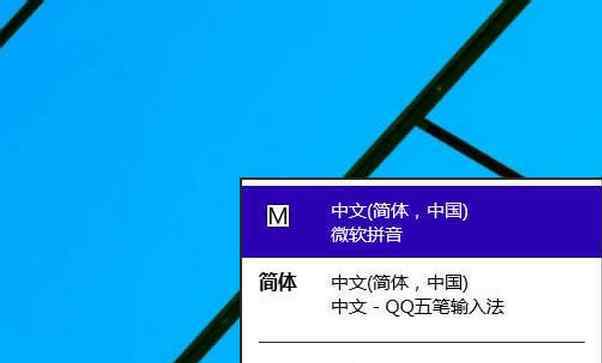 M

中文(简体，中国)
微软拼音

简体

中文(简体，中国)
中文 - QQ五笔输入法